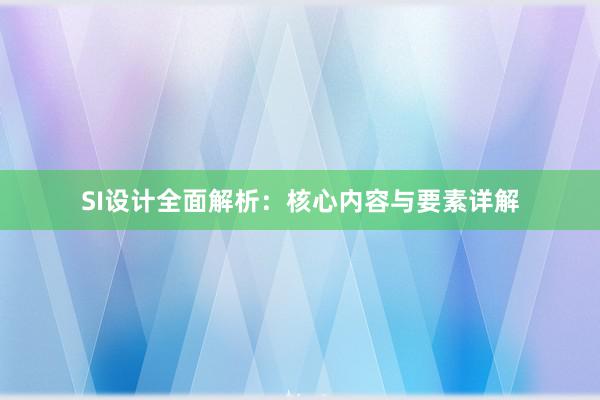 SI设计全面解析：核心内容与要素详解